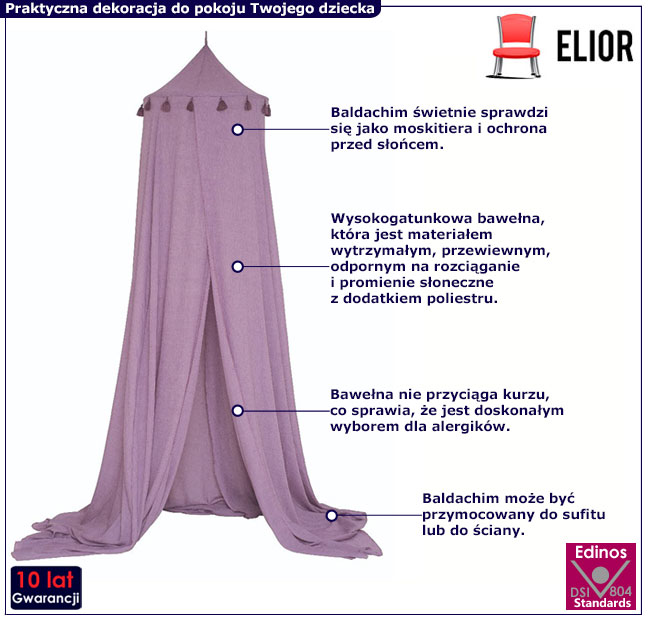 Praktyczna dekoracja do pokoju Twojego dziecka

ELIOR

Baldachim świetnie sprawdzi się jako moskitiera i ochrona przed słońcem.

Wysokogatunkowa bawełna, która jest materiałem wytrzymałym, przewiewnym, odpornym na rozciąganie i promienie słoneczne z dodatkiem poliestru.

Bawełna nie przyciąga kurzu, co sprawia, że jest doskonałym wyborem dla alergików.

Baldachim może być przymocowany do sufitu lub do ściany.

10 lat
Gwarancji

Edinos
DSI 804
Standards